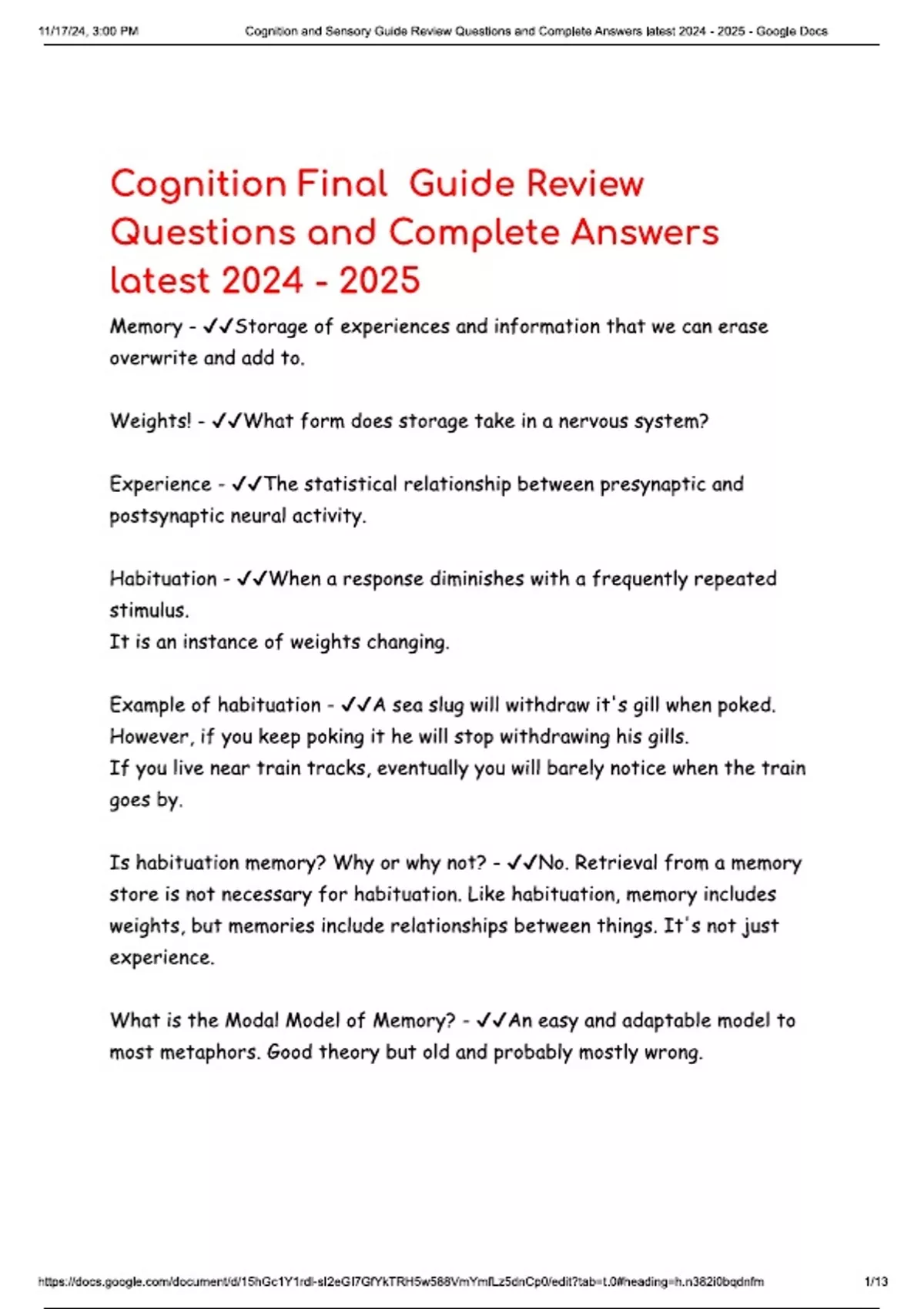 11/17/24, 3:00 PM Cognition and Sensory Guide Review Questions and Complete Answers latest 2024 - 2025 - Google Docs

Cognition Final Guide Review Questions and Complete Answers latest 2024 - 2025

Memory - ✓✓Storage of experiences and information that we can erase overwrite and add to.

Weights! - ✓✓What form does storage take in a nervous system?

Experience - ✓✓The statistical relationship between presynaptic and postsynaptic neural activity.

Habituation - ✓✓When a response diminishes with a frequently repeated stimulus.
It is an instance of weights changing.

Example of habituation - ✓✓A sea slug will withdraw it's gill when poked. However, if you keep poking it he will stop withdrawing his gills.
If you live near train tracks, eventually you will barely notice when the train goes by.

Is habituation memory? Why or why not? - ✓✓No. Retrieval from a memory store is not necessary for habituation. Like habituation, memory includes weights, but memories include relationships between things. It's not just experience.

What is the Modal Model of Memory? - ✓✓An easy and adaptable model to most metaphors. Good theory but old and probably mostly wrong.

https://docs.google.com/document/d/15hGc1Y1rdl-sl2eGI7GfYkTRH5w588VmYmfLz5dnCp0/edit?tab=t.0#heading=h.n382i0bqdnfm 1/13